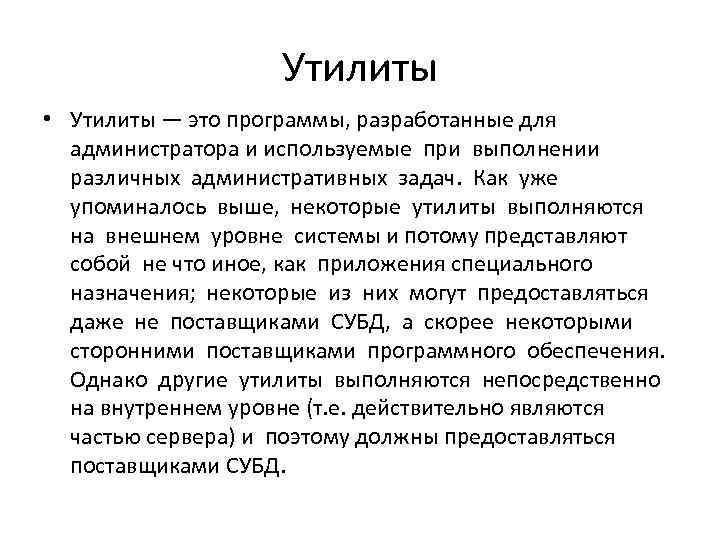 Утилиты

• Утилиты — это программы, разработанные для администратора и используемые при выполнении различных административных задач. Как уже упоминалось выше, некоторые утилиты выполняются на внешнем уровне системы и потому представляют собой не что иное, как приложения специального назначения; некоторые из них могут предоставляться даже не поставщиками СУБД, а скорее некоторыми сторонними поставщиками программного обеспечения. Однако другие утилиты выполняются непосредственно на внутреннем уровне (т.е. действительно являются частью сервера) и поэтому должны предоставляться поставщиками СУБД.